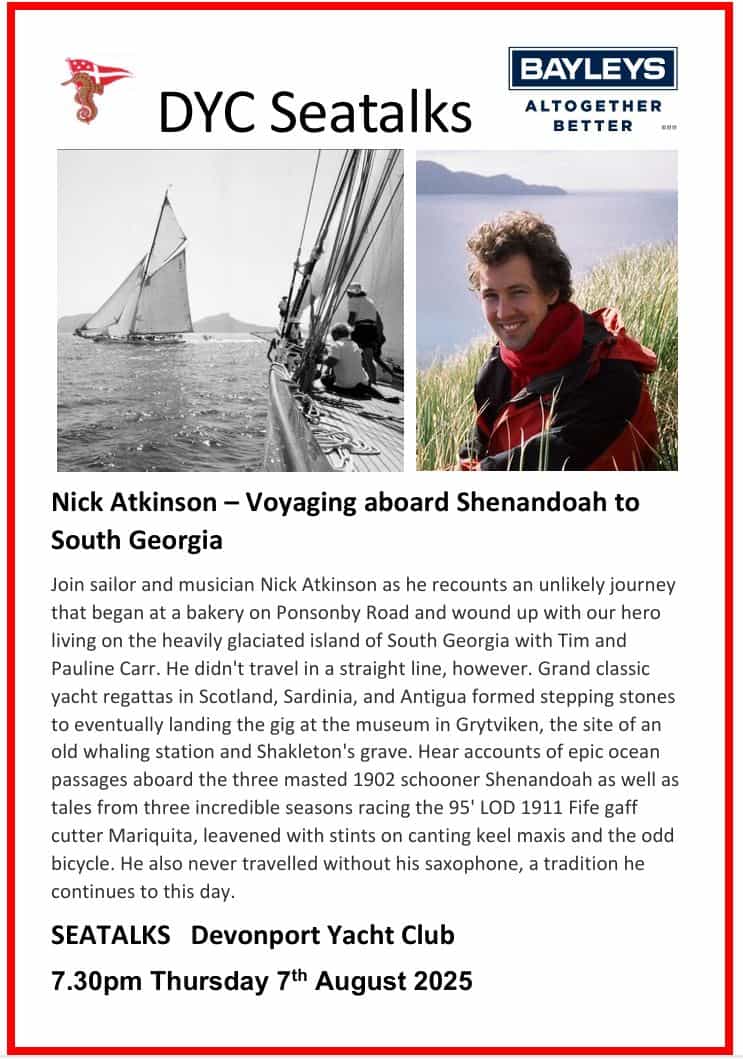 DYC Seatalks

BAYLEYS
ALTOGETHER BETTER

Nick Atkinson – Voyaging aboard Shenandoah to South Georgia

Join sailor and musician Nick Atkinson as he recounts an unlikely journey that began at a bakery on Ponsonby Road and wound up with our hero living on the heavily glaciated island of South Georgia with Tim and Pauline Carr. He didn't travel in a straight line, however. Grand classic yacht regattas in Scotland, Sardinia, and Antigua formed stepping stones to eventually landing the gig at the museum in Grytviken, the site of an old whaling station and Shakleton's grave. Hear accounts of epic ocean passages aboard the three masted 1902 schooner Shenandoah as well as tales from three incredible seasons racing the 95' LOD 1911 Fife gaff cutter Mariquita, leavened with stints on canting keel maxis and the odd bicycle. He also never travelled without his saxophone, a tradition he continues to this day.

SEATALKS Devonport Yacht Club

7.30pm Thursday 7$^{th}$ August 2025